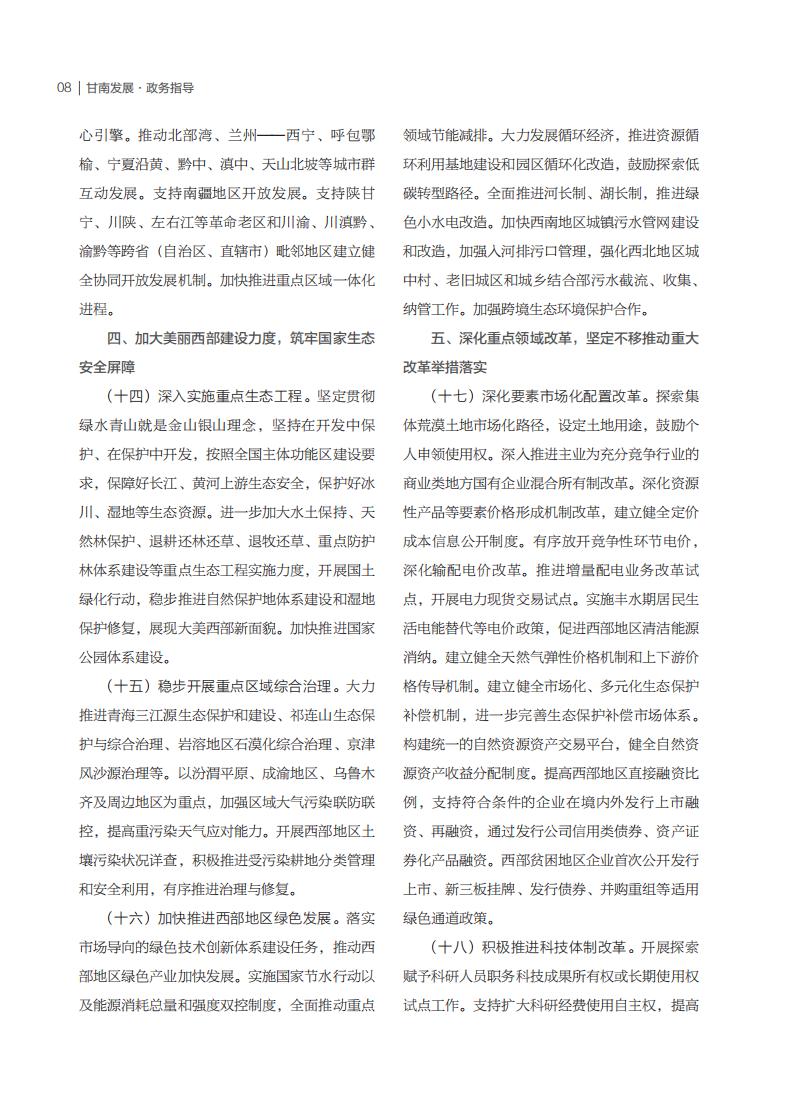 08 | 甘南发展 · 政务指导

心引擎。推动北部湾、兰州——西宁、呼包鄂榆、宁夏沿黄、黔中、滇中、天山北坡等城市群互动发展。支持南疆地区开放发展。支持陕甘宁、川陕、左右江等革命老区和川渝、川滇黔、渝黔等跨省（自治区、直辖市）毗邻地区建立健全协同开放发展机制。加快推进重点区域一体化进程。

四、加大美丽西部建设力度，筑牢国家生态安全屏障

（十四）深入实施重点生态工程。坚定贯彻绿水青山就是金山银山理念，坚持在开发中保护、在保护中开发，按照全国主体功能区建设要求，保障好长江、黄河上游生态安全，保护好冰川、湿地等生态资源。进一步加大水土保持、天然林保护、退耕还林还草、退牧还草、重点防护林体系建设等重点生态工程实施力度，开展国土绿化行动，稳步推进自然保护地体系建设和湿地保护修复，展现大美西部新面貌。加快推进国家公园体系建设。

（十五）稳步开展重点区域综合治理。大力推进青海三江源生态保护和建设、祁连山生态保护与综合治理、岩溶地区石漠化综合治理、京津风沙源治理等。以汾渭平原、成渝地区、乌鲁木齐及周边地区为重点，加强区域大气污染联防联控，提高重污染天气应对能力。开展西部地区土壤污染状况详查，积极推进受污染耕地分类管理和安全利用，有序推进治理与修复。

（十六）加快推进西部地区绿色发展。落实市场导向的绿色技术创新体系建设任务，推动西部地区绿色产业加快发展。实施国家节水行动以及能源消耗总量和强度双控制度，全面推动重点领域节能减排。大力发展循环经济，推进资源循环利用基地建设和园区循环化改造，鼓励探索低碳转型路径。全面推进河长制、湖长制，推进绿色小水电改造。加快西南地区城镇污水管网建设和改造，加强入河排污口管理，强化西北地区城中村、老旧城区和城乡结合部污水截流、收集、纳管工作。加强跨境生态环境保护合作。

五、深化重点领域改革，坚定不移推动重大改革举措落实

（十七）深化要素市场化配置改革。探索集体荒漠土地市场化路径，设定土地用途，鼓励个人申领使用权。深入推进主业为充分竞争行业的商业类地方国有企业混合所有制改革。深化资源性产品等要素价格形成机制改革，建立健全定价成本信息公开制度。有序放开竞争性环节电价，深化输配电价改革。推进增量配电业务改革试点，开展电力现货交易试点。实施丰水期居民生活电能替代等电价政策，促进西部地区清洁能源消纳。建立健全天然气弹性价格机制和上下游价格传导机制。建立健全市场化、多元化生态保护补偿机制，进一步完善生态保护补偿市场体系。构建统一的自然资源资产交易平台，健全自然资源资产收益分配制度。提高西部地区直接融资比例，支持符合条件的企业在境内外发行上市融资、再融资，通过发行公司信用类债券、资产证券化产品融资。西部贫困地区企业首次公开发行上市、新三板挂牌、发行债券、并购重组等适用绿色通道政策。

（十八）积极推进科技体制改革。开展探索赋予科研人员职务科技成果所有权或长期使用权试点工作。支持扩大科研经费使用自主权，提高